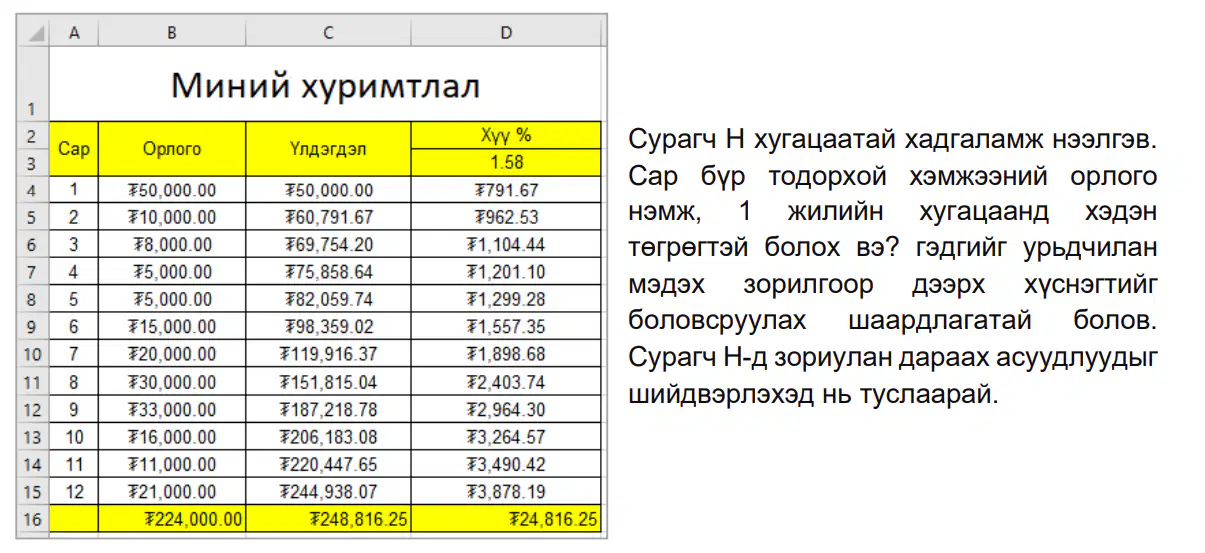 |  | A | B | C | D |
|---|---|---|---|---|
| 1 | Миний хуримтлал |  |  |  |
| 2 | Сар | Орлого | Үлдэгдэл | Хүү % |
| 3 |  |  |  | 1.58 |
| 4 | 1 | ₮50,000.00 | ₮50,000.00 | ₮791.67 |
| 5 | 2 | ₮10,000.00 | ₮60,791.67 | ₮962.53 |
| 6 | 3 | ₮8,000.00 | ₮69,754.20 | ₮1,104.44 |
| 7 | 4 | ₮5,000.00 | ₮75,858.64 | ₮1,201.10 |
| 8 | 5 | ₮5,000.00 | ₮82,059.74 | ₮1,299.28 |
| 9 | 6 | ₮15,000.00 | ₮98,359.02 | ₮1,557.35 |
| 10 | 7 | ₮20,000.00 | ₮119,916.37 | ₮1,898.68 |
| 11 | 8 | ₮30,000.00 | ₮151,815.04 | ₮2,403.74 |
| 12 | 9 | ₮33,000.00 | ₮187,218.78 | ₮2,964.30 |
| 13 | 10 | ₮16,000.00 | ₮206,183.08 | ₮3,264.57 |
| 14 | 11 | ₮11,000.00 | ₮220,447.65 | ₮3,490.42 |
| 15 | 12 | ₮21,000.00 | ₮244,938.07 | ₮3,878.19 |
| 16 |  | ₮224,000.00 | ₮248,816.25 | ₮24,816.25 |

Сурагч Н хугацаатай хадгаламж нээлгэв. Сар бүр тодорхой хэмжээний орлого нэмж, 1 жилийн хугацаанд хэдэн төгрөгтэй болох вэ? гэдгийг урьдчилан мэдэх зорилгоор дээрх хүснэгтийг боловсруулах шаардлагатай болов. Сурагч Н-д зориулан дараах асуудлуудыг шийдвэрлэхэд нь туслаарай.